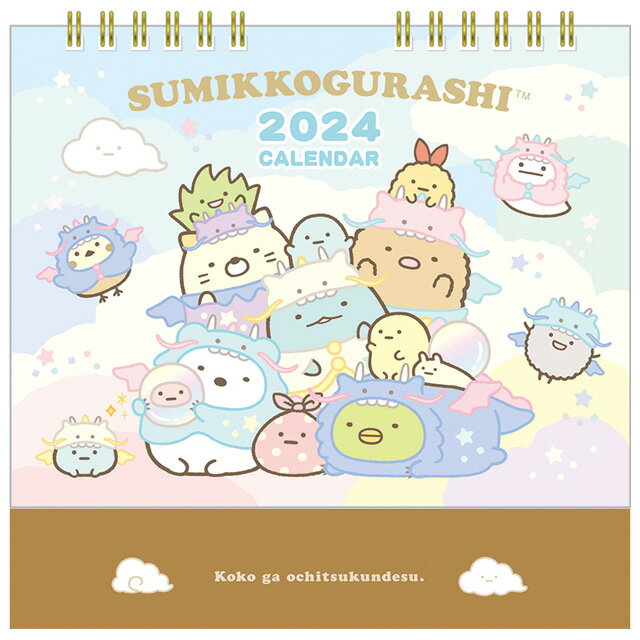 SUMIKKOGURASHI™
2024
CALENDAR

Koko ga ochitsukundesu.